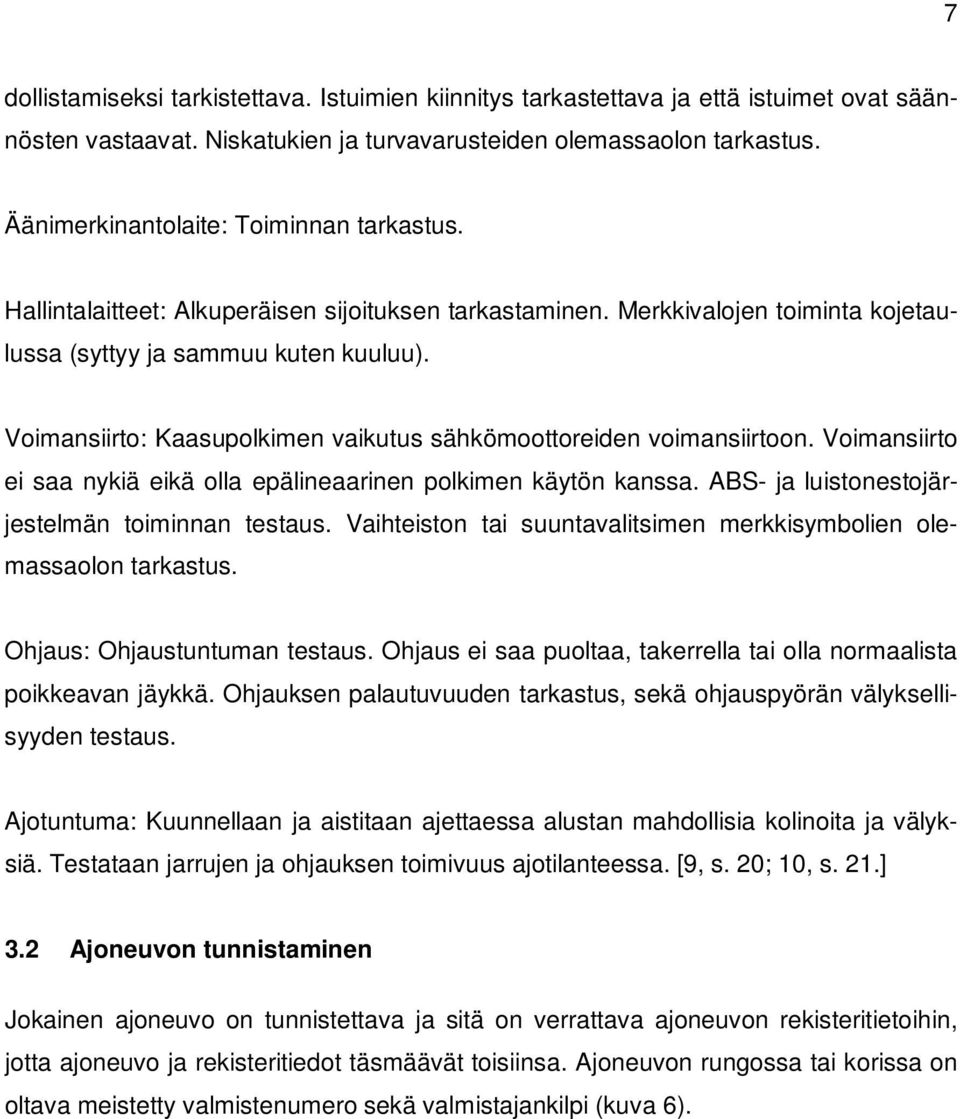 7

dollistamiseksi tarkistettava. Istuimien kiinnitys tarkastettava ja että istuimet ovat säännösten vastaavat. Niskatukien ja turvavarusteiden olemassaolon tarkastus.

Äänimerkinantolaite: Toiminnan tarkastus.

Hallintalaitteet: Alkuperäisen sijoituksen tarkastaminen. Merkkivalojen toiminta kojetaulussa (syttyy ja sammuu kuten kuuluu).

Voimansiirto: Kaasupolkimen vaikutus sähkömoottoreiden voimansiirtoon. Voimansiirto ei saa nykiä eikä olla epälineaarinen polkimen käytön kanssa. ABS- ja luistonestojärjestelmän toiminnan testaus. Vaihteiston tai suuntavalitsimen merkkisymbolien olemassaolon tarkastus.

Ohjaus: Ohjaustuntuman testaus. Ohjaus ei saa puoltaa, takerrella tai olla normaalista poikkeavan jäykkä. Ohjauksen palautuvuuden tarkastus, sekä ohjauspyörän välyksellisyyden testaus.

Ajotuntuma: Kuunnellaan ja aistitaan ajettaessa alustan mahdollisia kolinoita ja välyksiä. Testataan jarrujen ja ohjauksen toimivuus ajotilanteessa. [9, s. 20; 10, s. 21.]

3.2 Ajoneuvon tunnistaminen

Jokainen ajoneuvo on tunnistettava ja sitä on verrattava ajoneuvon rekisteritietoihin, jotta ajoneuvo ja rekisteritiedot täsmäävät toisiinsa. Ajoneuvon rungossa tai korissa on oltava meistetty valmistenumero sekä valmistajankilpi (kuva 6).